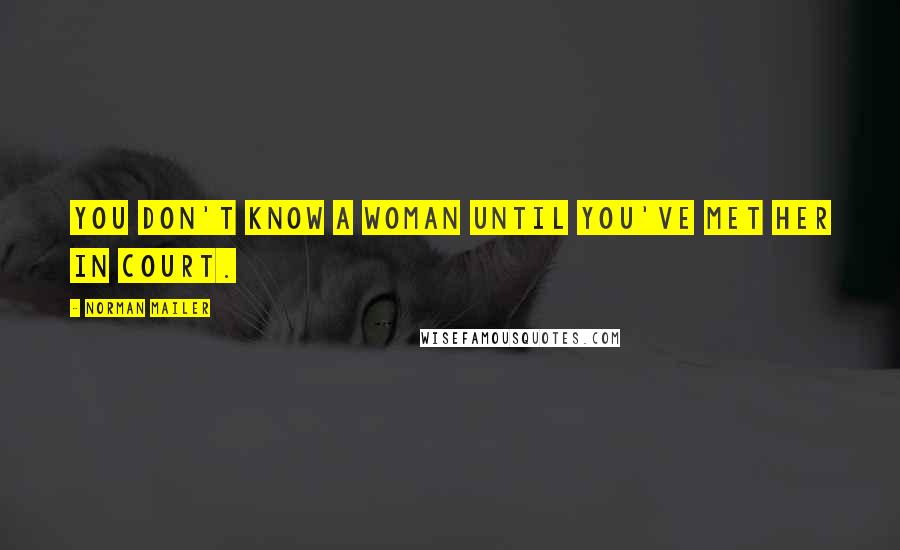 YOU DON'T KNOW A WOMAN UNTIL YOU'VE MET HER IN COURT.

- NORMAN MAILER

WISEFAMOUSQUOTES.COM